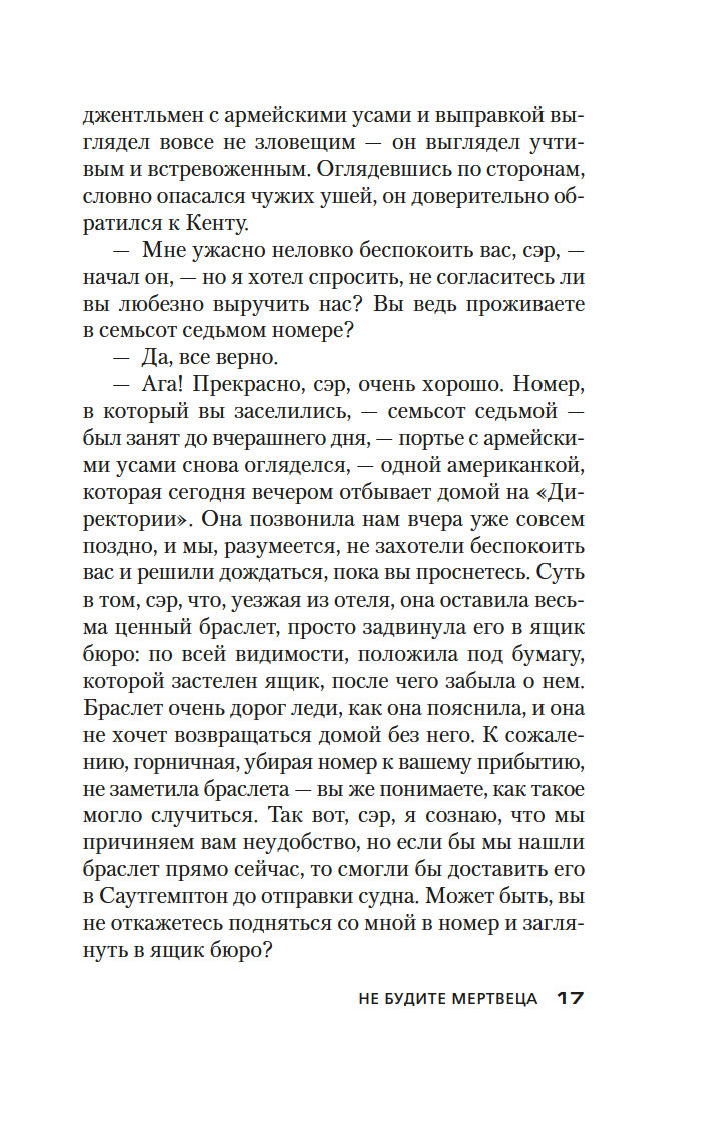 джентльмен с армейскими усами и выправкой выглядел вовсе не зловещим — он выглядел учтивым и встревоженным. Оглядевшись по сторонам, словно опасался чужих ушей, он доверительно обратился к Кенту.

— Мне ужасно неловко беспокоить вас, сэр, — начал он, — но я хотел спросить, не согласитесь ли вы любезно выручить нас? Вы ведь проживаете в семьсот седьмом номере?

— Да, все верно.

— Ага! Прекрасно, сэр, очень хорошо. Номер, в который вы заселились, — семьсот седьмой — был занят до вчерашнего дня, — портье с армейскими усами снова огляделся, — одной американкой, которая сегодня вечером отбывает домой на «Директории». Она позвонила нам вчера уже совсем поздно, и мы, разумеется, не захотели беспокоить вас и решили дождаться, пока вы проснетесь. Суть в том, сэр, что, уезжая из отеля, она оставила весьма ценный браслет, просто задвинула его в ящик бюро: по всей видимости, положила под бумагу, которой застелен ящик, после чего забыла о нем. Браслет очень дорог леди, как она пояснила, и она не хочет возвращаться домой без него. К сожалению, горничная, убирая номер к вашему прибытию, не заметила браслета — вы же понимаете, как такое могло случиться. Так вот, сэр, я сознаю, что мы причиняем вам неудобство, но если бы мы нашли браслет прямо сейчас, то смогли бы доставить его в Саутгемптон до отправки судна. Может быть, вы не откажетесь подняться со мной в номер и заглянуть в ящик бюро?

НЕ БУДИТЕ МЕРТВЕЦА 17